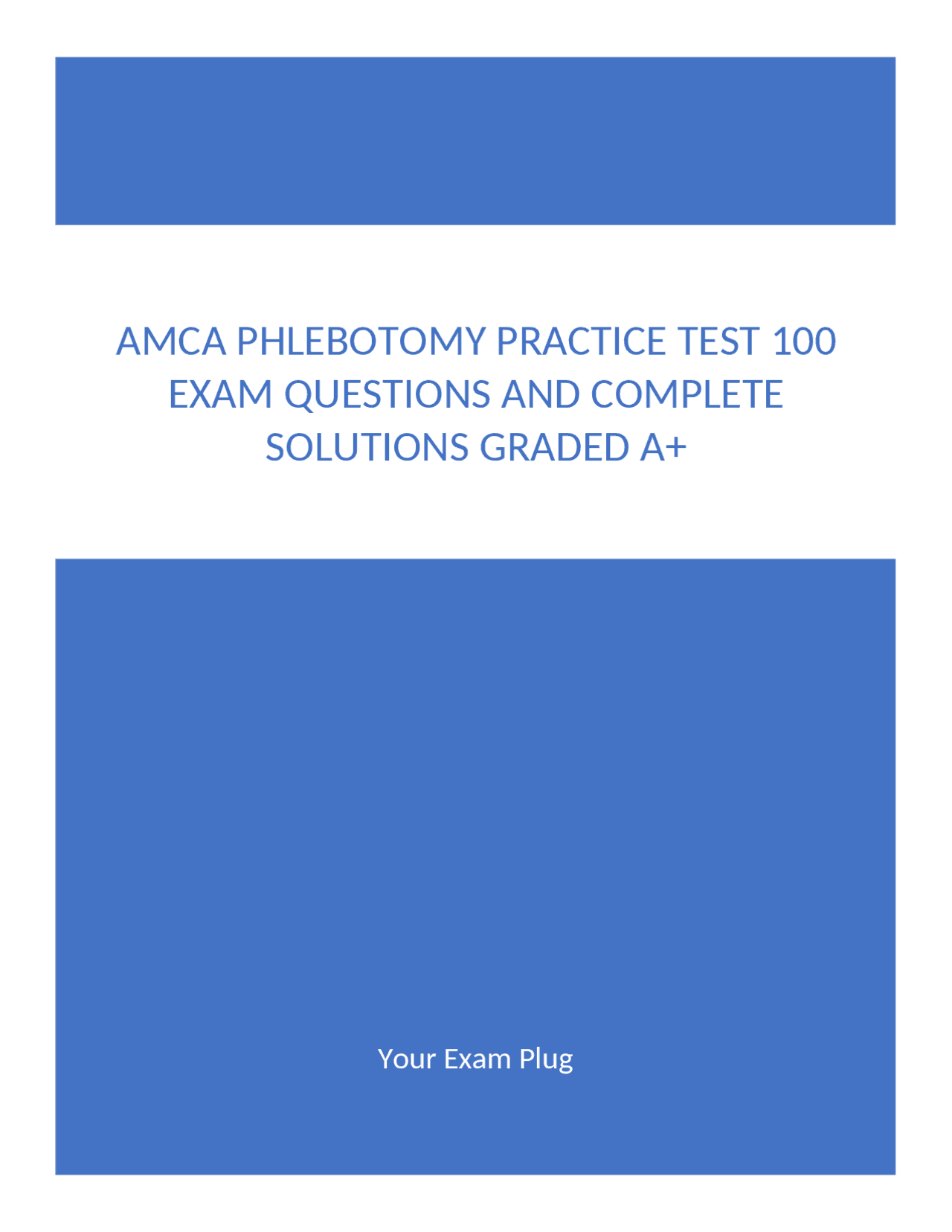 AMCA PHLEBOTOMY PRACTICE TEST 100 EXAM QUESTIONS AND COMPLETE SOLUTIONS GRADED A+

Your Exam Plug